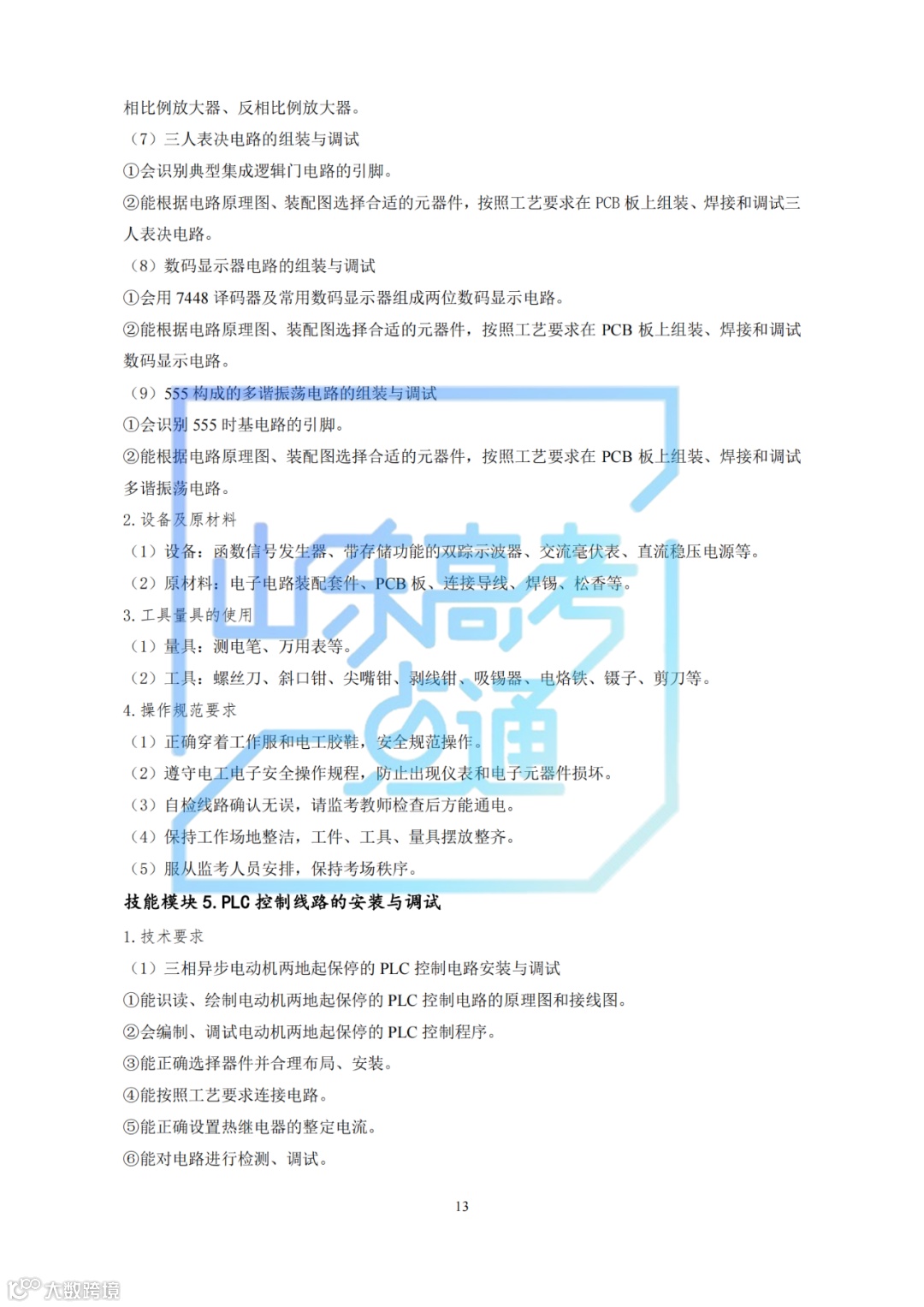 相比例放大器、反相比例放大器。
（7）三人表决电路的组装与调试
①会识别典型集成逻辑门电路的引脚。
②能根据电路原理图、装配图选择合适的元器件，按照工艺要求在 PCB 板上组装、焊接和调试三人表决电路。
（8）数码显示器电路的组装与调试
①会用 7448 译码器及常用数码显示器组成两位数码显示电路。
②能根据电路原理图、装配图选择合适的元器件，按照工艺要求在 PCB 板上组装、焊接和调试数码显示电路。
（9）555 构成的多谐振荡电路的组装与调试
①会识别 555 时基电路的引脚。
②能根据电路原理图、装配图选择合适的元器件，按照工艺要求在 PCB 板上组装、焊接和调试多谐振荡电路。
2. 设备及原材料
（1）设备：函数信号发生器、带存储功能的双踪示波器、交流毫伏表、直流稳压电源等。
（2）原材料：电子电路装配套件、PCB 板、连接导线、焊锡、松香等。
3. 工具量具的使用
（1）量具：测电笔、万用表等。
（2）工具：螺丝刀、斜口钳、尖嘴钳、剥线钳、吸锡器、电烙铁、镊子、剪刀等。
4. 操作规范要求
（1）正确穿着工作服和电工胶鞋，安全规范操作。
（2）遵守电工电子安全操作规程，防止出现仪表和电子元器件损坏。
（3）自检线路确认无误，请监考教师检查后方能通电。
（4）保持工作场地整洁，工件、工具、量具摆放整齐。
（5）服从监考人员安排，保持考场秩序。
技能模块 5. PLC 控制线路的安装与调试
1. 技术要求
（1）三相异步电动机两地起保停的 PLC 控制电路安装与调试
①能识读、绘制电动机两地起保停的 PLC 控制电路的原理图和接线图。
②会编制、调试电动机两地起保停的 PLC 控制程序。
③能正确选择器件并合理布局、安装。
④能按照工艺要求连接电路。
⑤能正确设置热继电器的整定电流。
⑥能对电路进行检测、调试。
13
山东高考一点通
大数跨境